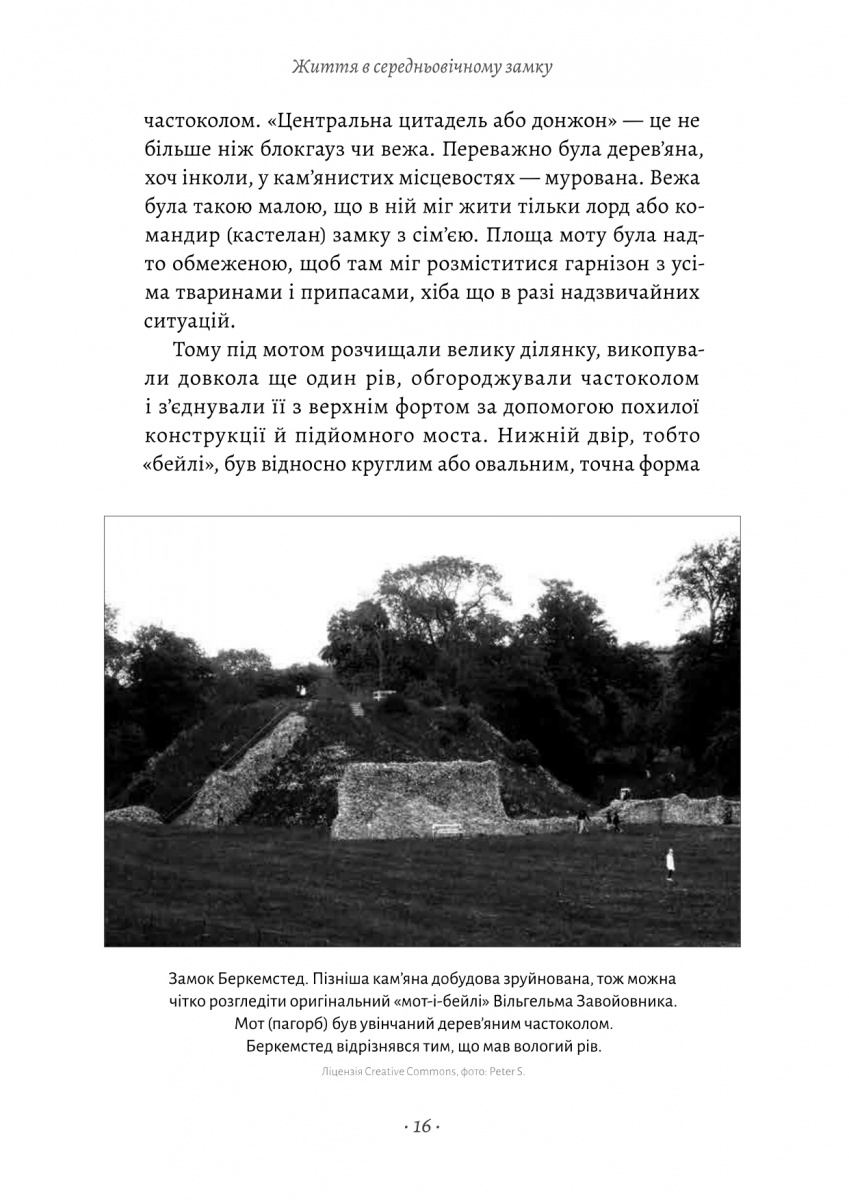 Життя в середньовічному замку

частоколом. «Центральна цитадель або донжон» — це не більше ніж блокгауз чи вежа. Переважно була дерев'яна, хоч інколи, у кам'янистих місцевостях — мурована. Вежа була такою малою, що в ній міг жити тільки лорд або командир (кастелан) замку з сім'єю. Площа моту була надто обмеженою, щоб там міг розміститися гарнізон з усіма тваринами і припасами, хіба що в разі надзвичайних ситуацій.

Тому під мотом розчищали велику ділянку, викопували довкола ще один рів, обгороджували частоколом і з'єднували її з верхнім фортом за допомогою похилої конструкції й підйомного моста. Нижній двір, тобто «бейлі», був відносно круглим або овальним, точна форма

Замок Беркемстед. Пізніша кам'яна добудова зруйнована, тож можна чітко розгледіти оригінальний «мот-і-бейлі» Вільгельма Завойовника. Мот (пагорб) був увінчаний дерев'яним частоколом. Беркемстед відрізнявся тим, що мав вологий рів.

Ліцензія Creative Commons, фото: Peter S.

· 16 ·